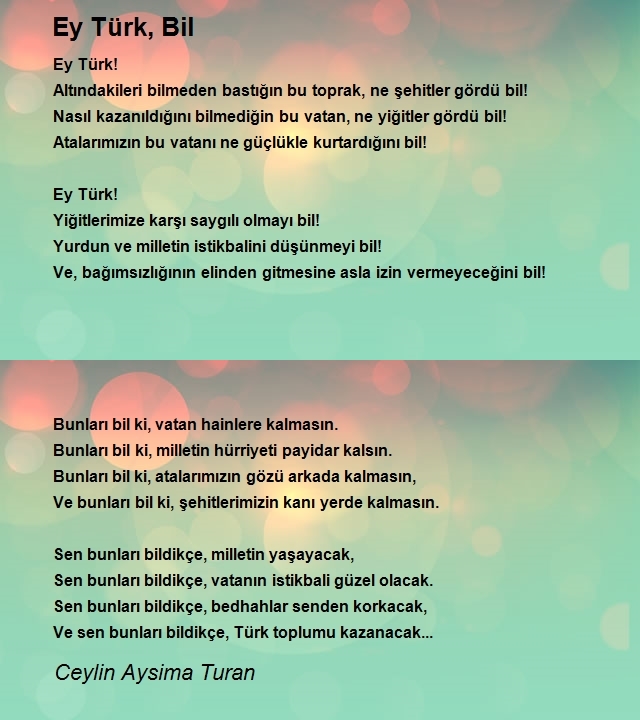 Ey Türk, Bil

Ey Türk!
Altındakileri bilmeden bastığın bu toprak, ne şehitler gördü bil!
Nasıl kazanıldığını bilmediğin bu vatan, ne yiğitler gördü bil!
Atalarımızın bu vatanı ne güçlükle kurtardığını bil!

Ey Türk!
Yiğitlerimize karşı saygılı olmayı bil!
Yurdun ve milletin istikbalini düşünmeyi bil!
Ve, bağımsızlığının elinden gitmesine asla izin vermeyeceğini bil!

Bunları bil ki, vatan hainlere kalmasın.
Bunları bil ki, milletin hürriyeti payidar kalsın.
Bunları bil ki, atalarımızın gözü arkada kalmasın,
Ve bunları bil ki, şehitlerimizin kanı yerde kalmasın.

Sen bunları bildikçe, milletin yaşayacak,
Sen bunları bildikçe, vatanın istikbali güzel olacak.
Sen bunları bildikçe, bedhahlar senden korkacak,
Ve sen bunları bildikçe, Türk toplumu kazanacak...

Ceylin Aysima Turan